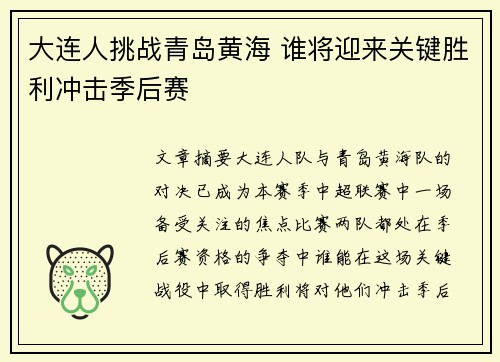 大连人挑战青岛黄海 谁将迎来关键胜利冲击季后赛

文章摘要大连人队与青岛黄海队的对决已成为本赛季中超联赛中一场备受关注的焦点比赛两队都处在季后赛资格的争夺中谁能在这场关键战役中取得胜利将对他们冲击季后